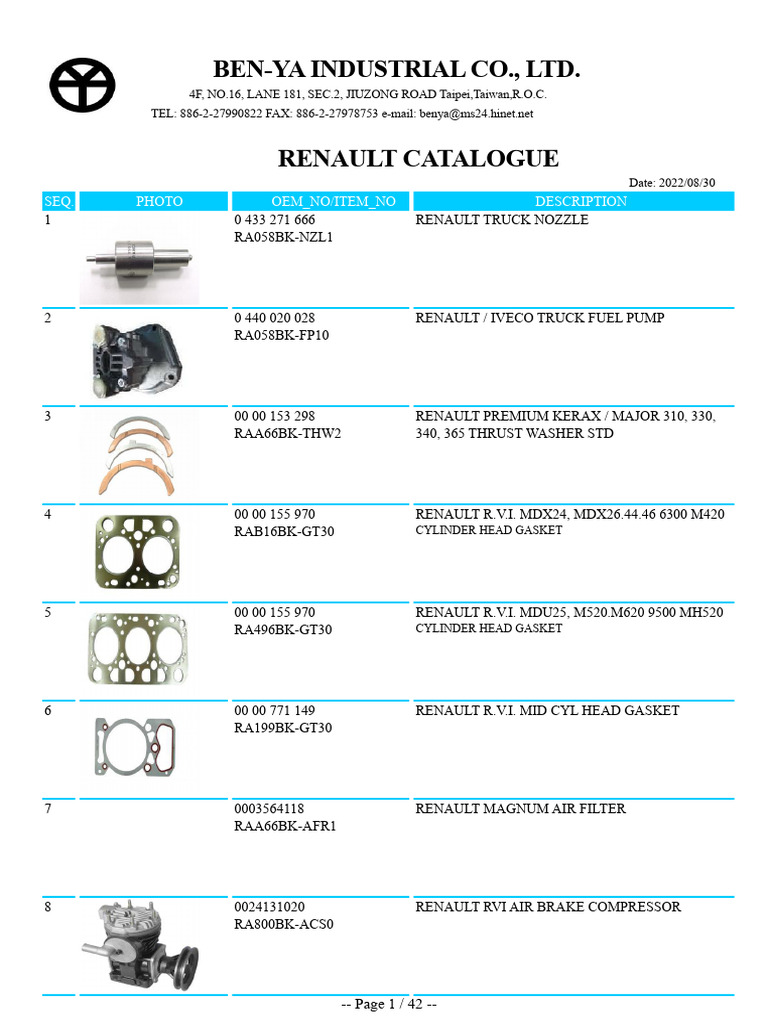 BEN-YA INDUSTRIAL CO., LTD.

4F, NO.16, LANE 181, SEC.2, JIUZONG ROAD Taipei,Taiwan,R.O.C.
TEL: 886-2-27990822 FAX: 886-2-27978753 e-mail: benya@ms24.hinet.net

RENAULT CATALOGUE

Date: 2022/08/30

| SEQ. | PHOTO | OEM_NO/ITEM_NO | DESCRIPTION |
|---|---|---|---|
| 1 | | 0 433 271 666 RA058BK-NZL1 | RENAULT TRUCK NOZZLE |
| 2 | | 0 440 020 028 RA058BK-FP10 | RENAULT / IVECO TRUCK FUEL PUMP |
| 3 | | 00 00 153 298 RAA66BK-THW2 | RENAULT PREMIUM KERAX / MAJOR 310, 330, 340, 365 THRUST WASHER STD |
| 4 | | 00 00 155 970 RAB16BK-GT30 | RENAULT R.V.I. MDX24, MDX26.44.46 6300 M420 CYLINDER HEAD GASKET |
| 5 | | 00 00 155 970 RA496BK-GT30 | RENAULT R.V.I. MDU25, M520.M620 9500 MH520 CYLINDER HEAD GASKET |
| 6 | | 00 00 771 149 RA199BK-GT30 | RENAULT R.V.I. MID CYL HEAD GASKET |
| 7 | | 0003564118 RAA66BK-AFR1 | RENAULT MAGNUM AIR FILTER |
| 8 | | 0024131020 RA800BK-ACS0 | RENAULT RVI AIR BRAKE COMPRESSOR |

-- Page 1 / 42 --